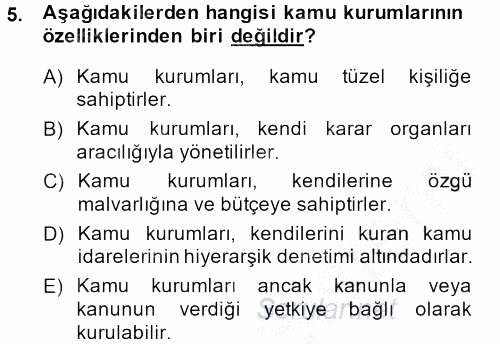 5. Aşağıdakilerden hangisi kamu kurumlarının özelliklerinden biri değildir?

A) Kamu kurumları, kamu tüzel kişiliğe sahiptirler.

B) Kamu kurumları, kendi karar organları aracılığıyla yönetilirler.

C) Kamu kurumları, kendilerine özgü malvarlığına ve bütçeye sahiptirler.

D) Kamu kurumları, kendilerini kuran kamu idarelerinin hiyerarşik denetimi altındadırlar.

E) Kamu kurumları ancak kanunla veya kanunun verdiği yetkiye bağlı olarak kurulabilir.

Sorular.net